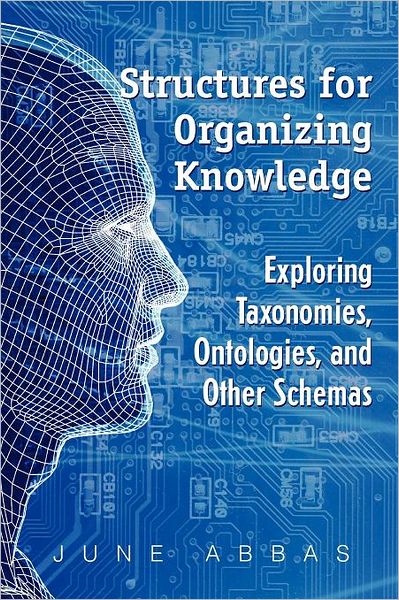 Structures for Organizing Knowledge

Exploring Taxonomies, Ontologies, and Other Schemas

JUNE ABBAS